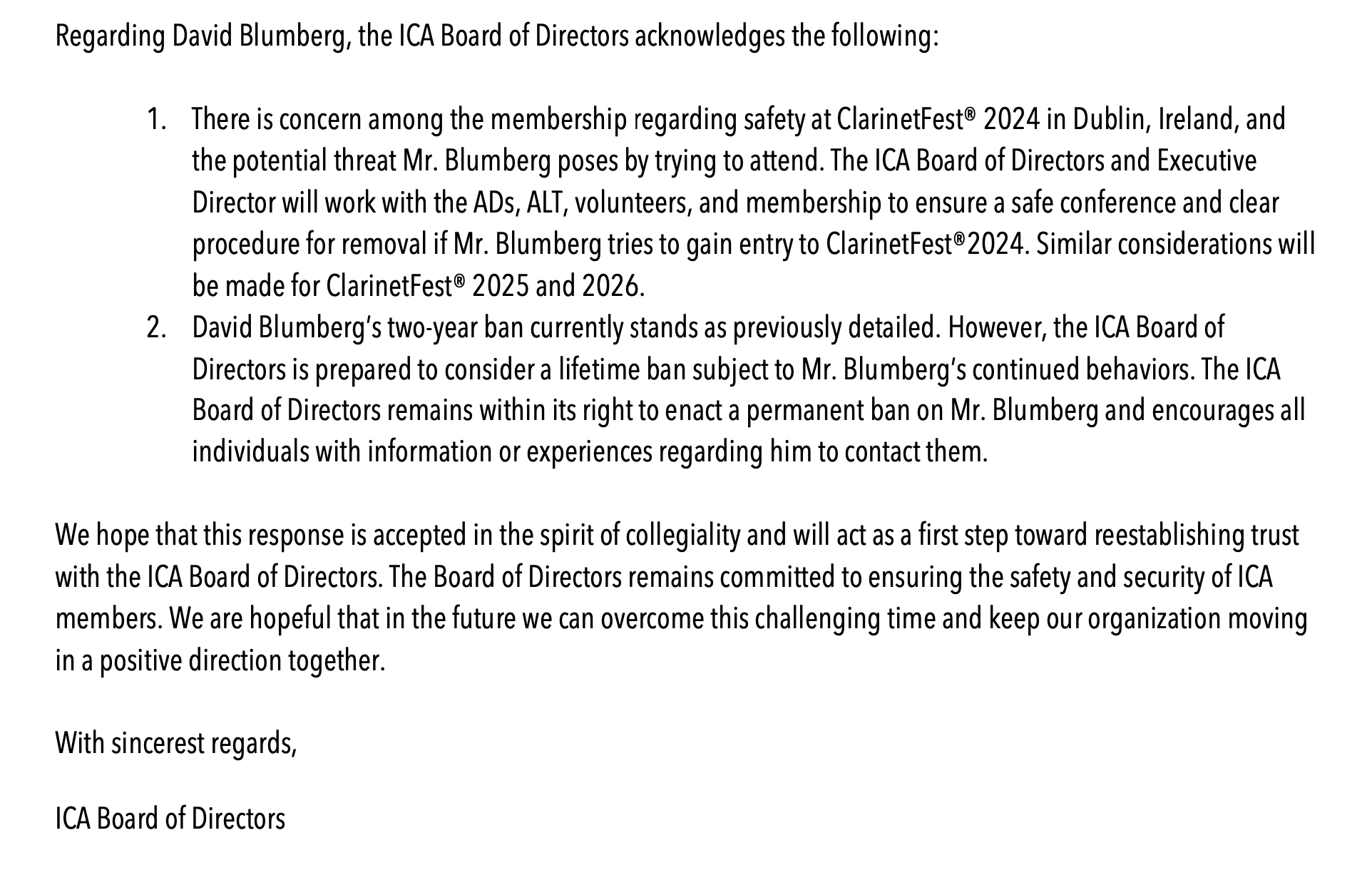 Regarding David Blumberg, the ICA Board of Directors acknowledges the following:

1. There is concern among the membership regarding safety at ClarinetFest® 2024 in Dublin, Ireland, and the potential threat Mr. Blumberg poses by trying to attend. The ICA Board of Directors and Executive Director will work with the ADs, ALT, volunteers, and membership to ensure a safe conference and clear procedure for removal if Mr. Blumberg tries to gain entry to ClarinetFest®2024. Similar considerations will be made for ClarinetFest® 2025 and 2026.
2. David Blumberg's two-year ban currently stands as previously detailed. However, the ICA Board of Directors is prepared to consider a lifetime ban subject to Mr. Blumberg's continued behaviors. The ICA Board of Directors remains within its right to enact a permanent ban on Mr. Blumberg and encourages all individuals with information or experiences regarding him to contact them.

We hope that this response is accepted in the spirit of collegiality and will act as a first step toward reestablishing trust with the ICA Board of Directors. The Board of Directors remains committed to ensuring the safety and security of ICA members. We are hopeful that in the future we can overcome this challenging time and keep our organization moving in a positive direction together.

With sincerest regards,

ICA Board of Directors